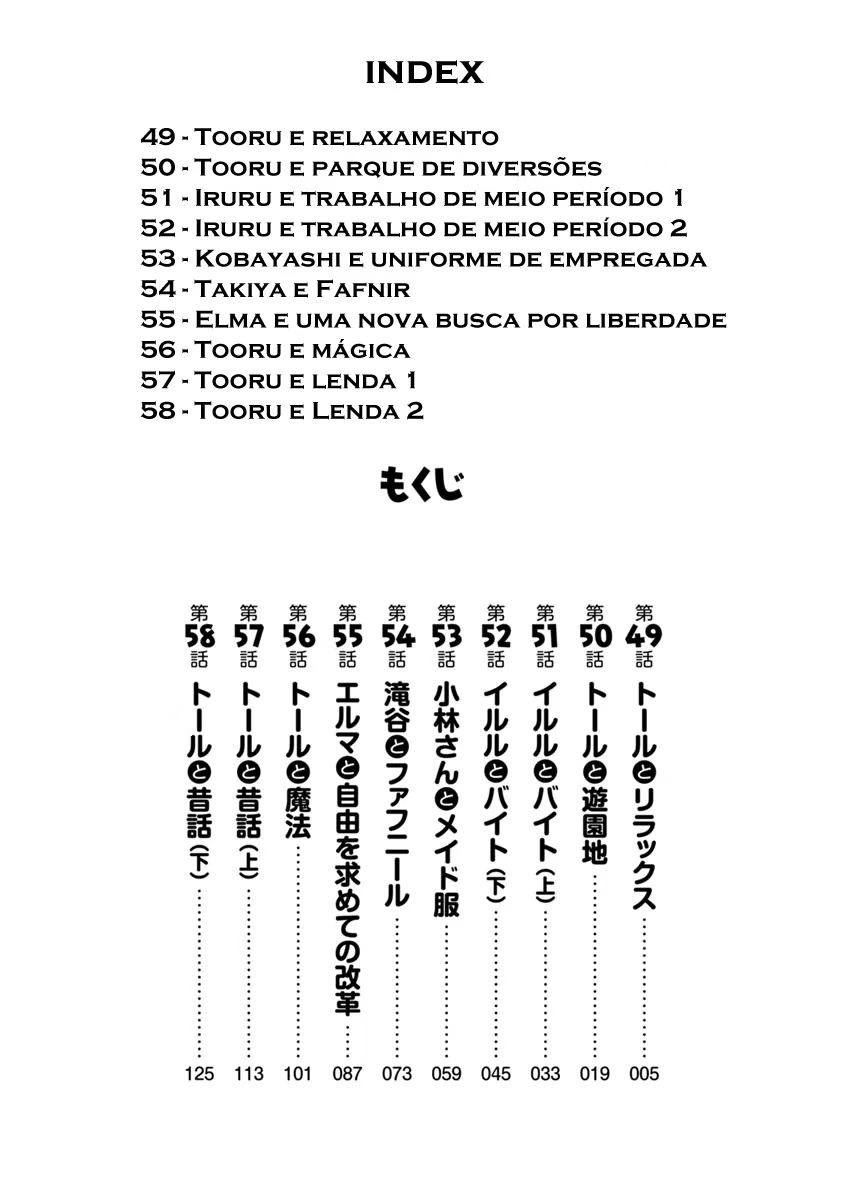 INDEX

49 - Tooru e relaxamento
50 - Tooru e parque de diversões
51 - Iruru e trabalho de meio período 1
52 - Iruru e trabalho de meio período 2
53 - Kobayashi e uniforme de empregada
54 - Takiya e Fafnir
55 - Elma e uma nova busca por liberdade
56 - Tooru e mágica
57 - Tooru e lenda 1
58 - Tooru e Lenda 2

もくじ

第49話 トールとリラックス 005
第50話 トールと遊園地 019
第51話 イルルとバイト(上) 033
第52話 イルルとバイト(下) 045
第53話 小林さんとメイド服 059
第54話 滝谷とファフニール 073
第55話 エルマと自由を求めての改革 087
第56話 トールと魔法 101
第57話 トールと昔話(上) 113
第58話 トールと昔話(下) 125